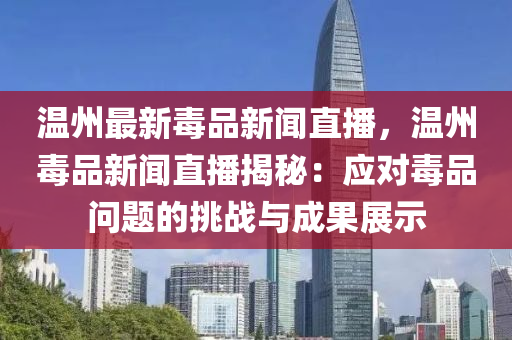 温州最新毒品新闻直播，温州毒品新闻直播揭秘：应对毒品问题的挑战与成果展示